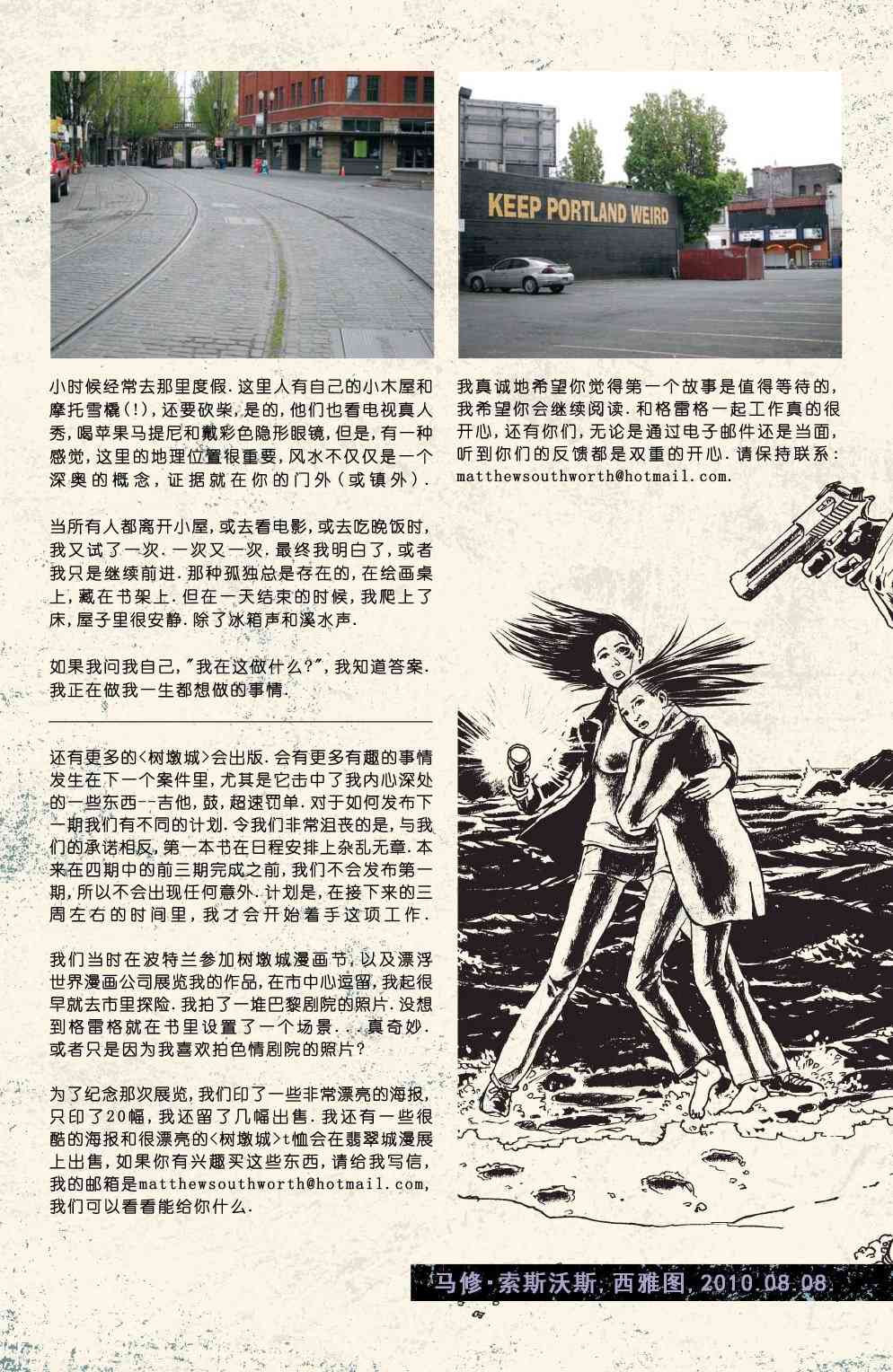 KEEP PORTLAND WEIRD

小时候经常去那里度假.这里人有自己的小木屋和摩托雪橇(!),还要砍柴,是的,他们也看电视真人秀,喝苹果马提尼和戴彩色隐形眼镜,但是,有一种感觉,这里的地理位置很重要,风水不仅仅是一个深奥的概念,证据就在你的门外(或镇外).

当所有人都离开小屋,或去看电影,或去吃晚饭时,我又试了一次.一次又一次.最终我明白了,或者我只是继续前进.那种孤独总是存在的,在绘画桌上,藏在书架上.但在一天结束的时候,我爬上了床,屋子里很安静.除了冰箱声和溪水声.

如果我问我自己,"我在这做什么?",我知道答案.我正在做我一生都想做的事情.

还有更多的<树墩城>会出版.会有更多有趣的事情发生在下一个案件里,尤其是它击中了我内心深处的一些东西--吉他,鼓,超速罚单.对于如何发布下一期我们有不同的计划.令我们非常沮丧的是,与我们的承诺相反,第一本书在日程安排上杂乱无章.本来在四期中的前三期完成之前,我们不会发布第一期,所以不会出现任何意外.计划是,在接下来的三周左右的时间里,我才会开始着手这项工作.

我们当时在波特兰参加树墩城漫画节,以及漂浮世界漫画公司展览我的作品,在市中心逗留,我起很早就去市里探险.我拍了一堆巴黎剧院的照片.没想到格雷格就在书里设置了一个场景...真奇妙.或者只是因为我喜欢拍色情剧院的照片?

为了纪念那次展览,我们印了一些非常漂亮的海报,只印了20幅,我还留了几幅出售.我还有一些很酷的海报和很漂亮的<树墩城>t恤会在翡翠城漫展上出售,如果你有兴趣买这些东西,请给我写信,我的邮箱是matthewsouthworth@hotmail.com,我们可以看看能给你什么.

我真诚地希望你觉得第一个故事是值得等待的,我希望你会继续阅读.和格雷格一起工作真的很开心,还有你们,无论是通过电子邮件还是当面,听到你们的反馈都是双重的开心.请保持联系:matthewsouthworth@hotmail.com.

马修·索斯沃斯,西雅图,2010.08.08.